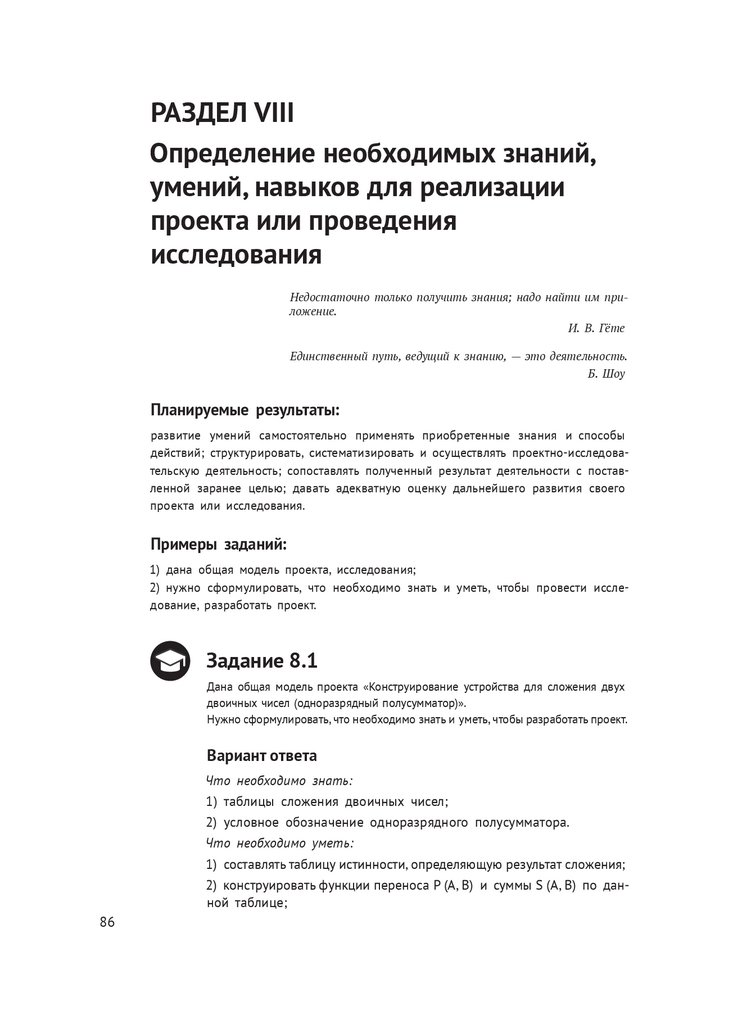 РАЗДЕЛ VIII

Определение необходимых знаний, умений, навыков для реализации проекта или проведения исследования

Недостаточно только получить знания; надо найти им приложение.

И. В. Гёте

Единственный путь, ведущий к знанию, — это деятельность.

Б. Шоу

Планируемые результаты:

развитие умений самостоятельно применять приобретенные знания и способы действий; структурировать, систематизировать и осуществлять проектно-исследовательскую деятельность; сопоставлять полученный результат деятельности с поставленной заранее целью; давать адекватную оценку дальнейшего развития своего проекта или исследования.

Примеры заданий:

1) дана общая модель проекта, исследования;
2) нужно сформулировать, что необходимо знать и уметь, чтобы провести исследование, разработать проект.

Задание 8.1

Дана общая модель проекта «Конструирование устройства для сложения двух двоичных чисел (одноразрядный полусумматор)».
Нужно сформулировать, что необходимо знать и уметь, чтобы разработать проект.

Вариант ответа

Что необходимо знать:

1) таблицы сложения двоичных чисел;

2) условное обозначение одноразрядного полусумматора.

Что необходимо уметь:

1) составлять таблицу истинности, определяющую результат сложения;

2) конструировать функции переноса P (A, B) и суммы S (A, B) по данной таблице;

86